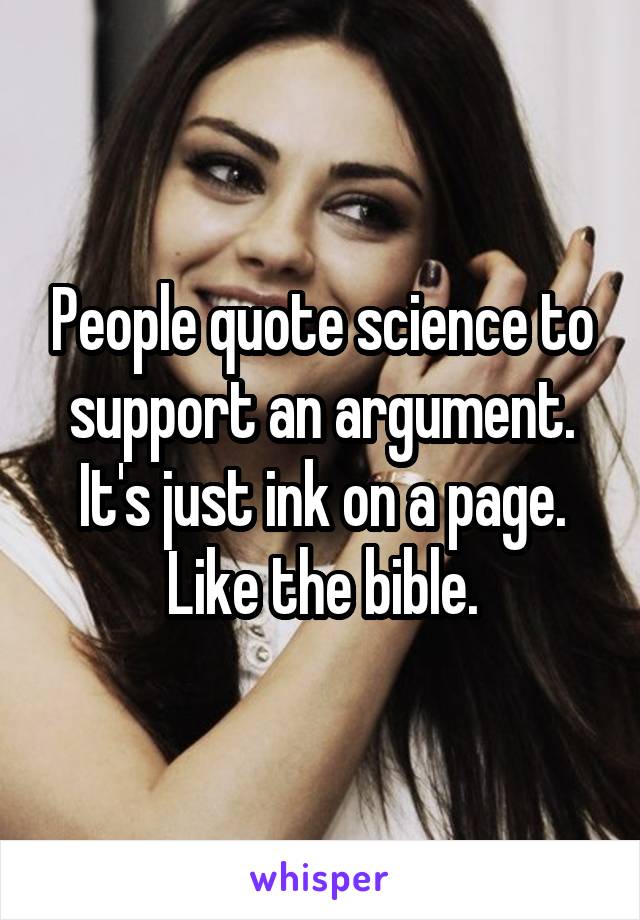 People quote science to support an argument. It's just ink on a page. Like the bible.

whisper